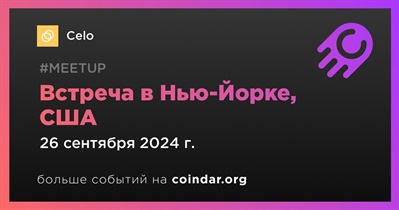 Celo

#MEETUP

Встреча в Нью-Йорке, США

26 сентября 2024 г.

больше событий на coindar.org